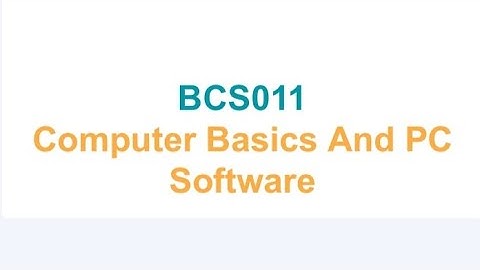 BCS011
Computer Basics And PC Software